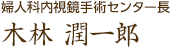 婦人科内視鏡手術センター長

木林 潤一郎